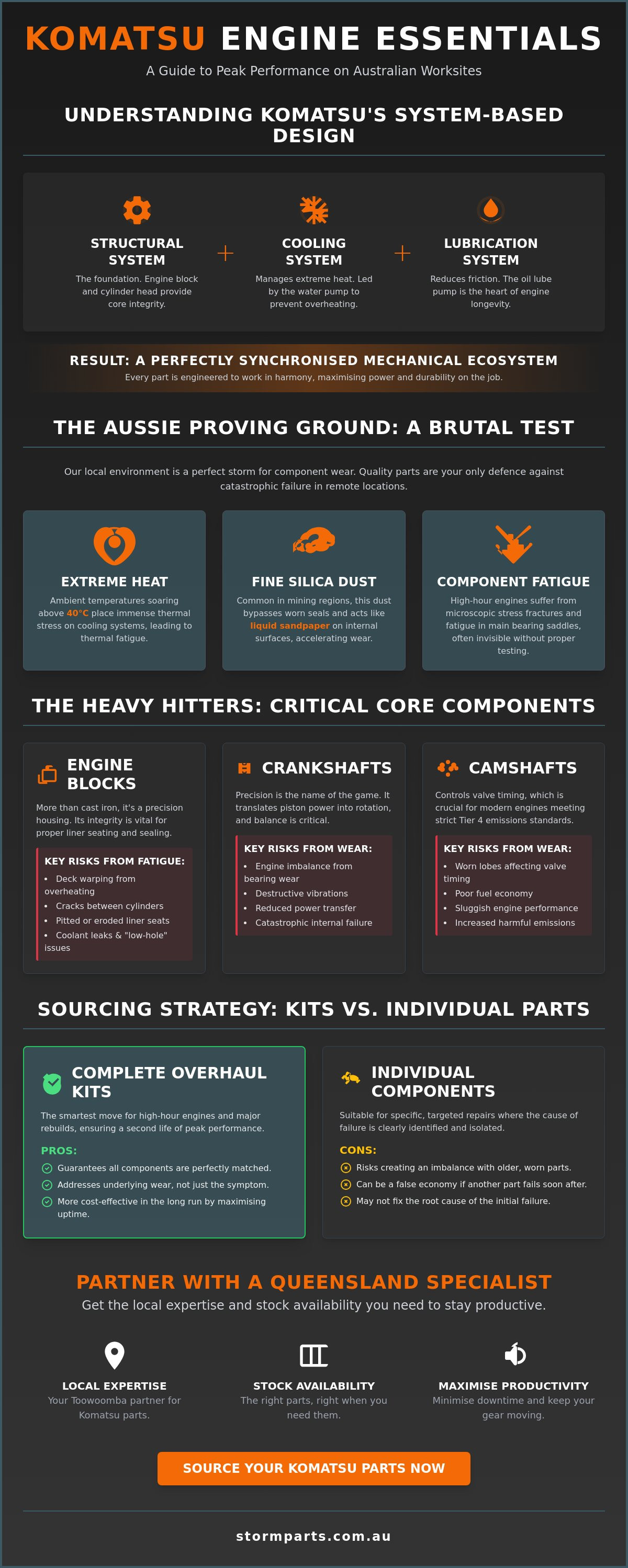 KOMATSU ENGINE ESSENTIALS

A Guide to Peak Performance on Australian Worksites

UNDERSTANDING KOMATSU'S SYSTEM-BASED DESIGN

STRUCTURAL SYSTEM

The foundation. Engine block and cylinder head provide core integrity.

+

COOLING SYSTEM

Manages extreme heat. Led by the water pump to prevent overheating.

+

LUBRICATION SYSTEM

Reduces friction. The oil lube pump is the heart of engine longevity.

RESULT: A PERFECTLY SYNCHRONISED MECHANICAL ECOSYSTEM

Every part is engineered to work in harmony, maximising power and durability on the job.

THE AUSSIE PROVING GROUND: A BRUTAL TEST

Our local environment is a perfect storm for component wear. Quality parts are your only defence against catastrophic failure in remote locations.

EXTREME HEAT

Ambient temperatures soaring above 40°C place immense thermal stress on cooling systems, leading to thermal fatigue.

FINE SILICA DUST

Common in mining regions, this dust bypasses worn seals and acts like liquid sandpaper on internal surfaces, accelerating wear.

COMPONENT FATIGUE

High-hour engines suffer from microscopic stress fractures and fatigue in main bearing saddles, often invisible without proper testing.

THE HEAVY HITTERS: CRITICAL CORE COMPONENTS

ENGINE BLOCKS

More than cast iron, it's a precision housing. Its integrity is vital for proper liner seating and sealing.

KEY RISKS FROM FATIGUE:
• Deck warping from overheating
• Cracks between cylinders
• Pitted or eroded liner seats
• Coolant leaks & "low-hole" issues

CRANKSHAFTS

Precision is the name of the game. It translates piston power into rotation, and balance is critical.

KEY RISKS FROM WEAR:
• Engine imbalance from bearing wear
• Destructive vibrations
• Reduced power transfer
• Catastrophic internal failure

CAMSHAFTS

Controls valve timing, which is crucial for modern engines meeting strict Tier 4 emissions standards.

KEY RISKS FROM WEAR:
• Worn lobes affecting valve timing
• Poor fuel economy
• Sluggish engine performance
• Increased harmful emissions

SOURCING STRATEGY: KITS VS. INDIVIDUAL PARTS

COMPLETE OVERHAUL KITS

The smartest move for high-hour engines and major rebuilds, ensuring a second life of peak performance.

PROS:
Guarantees all components are perfectly matched.
Addresses underlying wear, not just the symptom.
More cost-effective in the long run by maximising uptime.

INDIVIDUAL COMPONENTS

Suitable for specific, targeted repairs where the cause of failure is clearly identified and isolated.

CONS:
Risks creating an imbalance with older, worn parts.
Can be a false economy if another part fails soon after.
May not fix the root cause of the initial failure.

PARTNER WITH A QUEENSLAND SPECIALIST

Get the local expertise and stock availability you need to stay productive.

LOCAL EXPERTISE
Your Toowoomba partner for Komatsu parts.

STOCK AVAILABILITY
The right parts, right when you need them.

MAXIMISE PRODUCTIVITY
Minimise downtime and keep your gear moving.

SOURCE YOUR KOMATSU PARTS NOW

stormparts.com.au